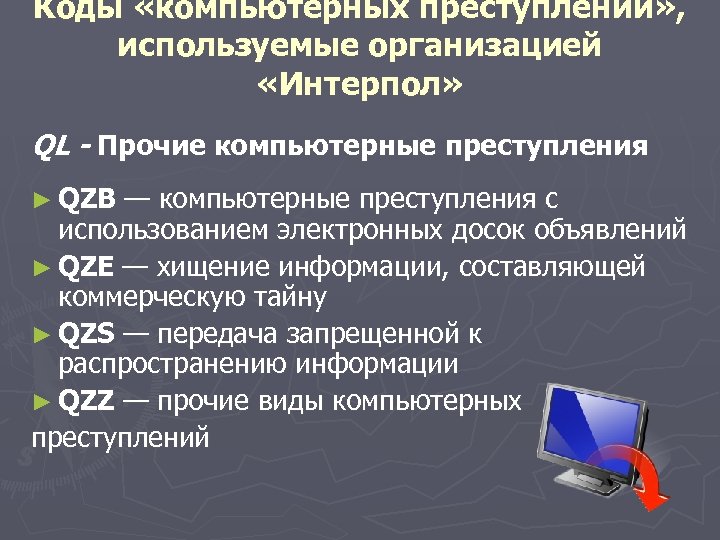 Коды «компьютерных преступлений», используемые организацией «Интерпол»

QL - Прочие компьютерные преступления

► QZB — компьютерные преступления с использованием электронных досок объявлений
► QZE — хищение информации, составляющей коммерческую тайну
► QZS — передача запрещенной к распространению информации
► QZZ — прочие виды компьютерных преступлений